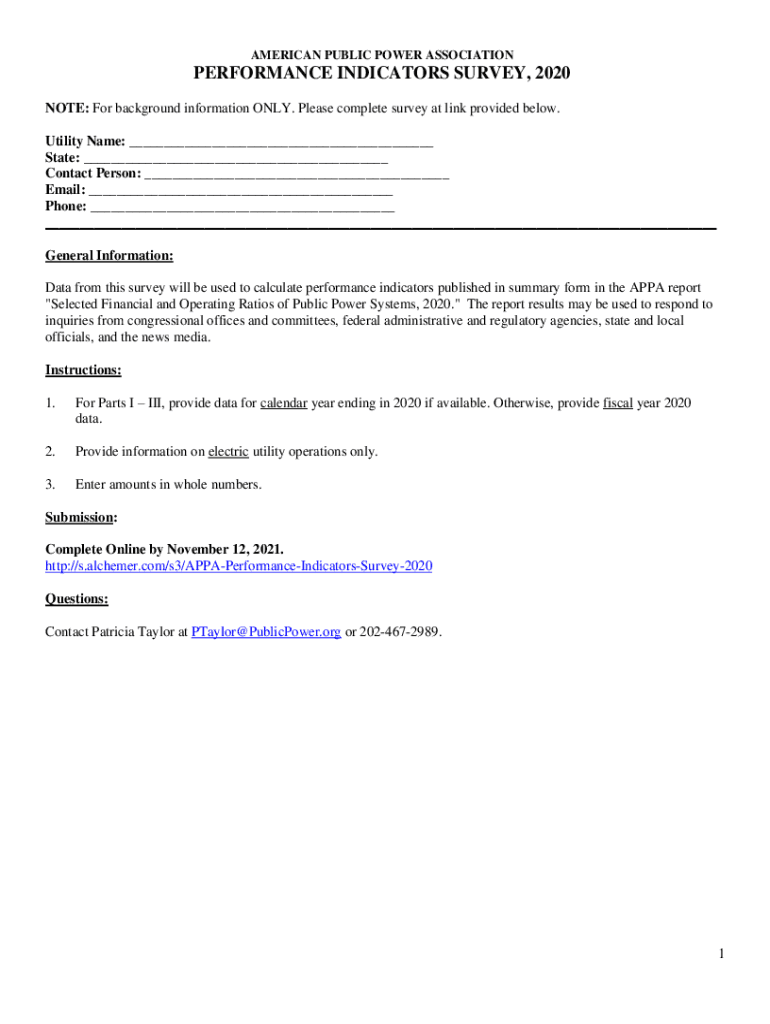 AMERICAN PUBLIC POWER ASSOCIATION

PERFORMANCE INDICATORS SURVEY, 2020

NOTE: For background information ONLY. Please complete survey at link provided below.

Utility Name: ________________________________________
State: ________________________________________
Contact Person: ________________________________________
Email: ________________________________________
Phone: ________________________________________

General Information:

Data from this survey will be used to calculate performance indicators published in summary form in the APPA report "Selected Financial and Operating Ratios of Public Power Systems, 2020." The report results may be used to respond to inquiries from congressional offices and committees, federal administrative and regulatory agencies, state and local officials, and the news media.

Instructions:

1. For Parts I – III, provide data for calendar year ending in 2020 if available. Otherwise, provide fiscal year 2020 data.

2. Provide information on electric utility operations only.

3. Enter amounts in whole numbers.

Submission:

Complete Online by November 12, 2021.
http://s.alchemer.com/s3/APPA-Performance-Indicators-Survey-2020

Questions:

Contact Patricia Taylor at PTaylor@PublicPower.org or 202-467-2989.

1